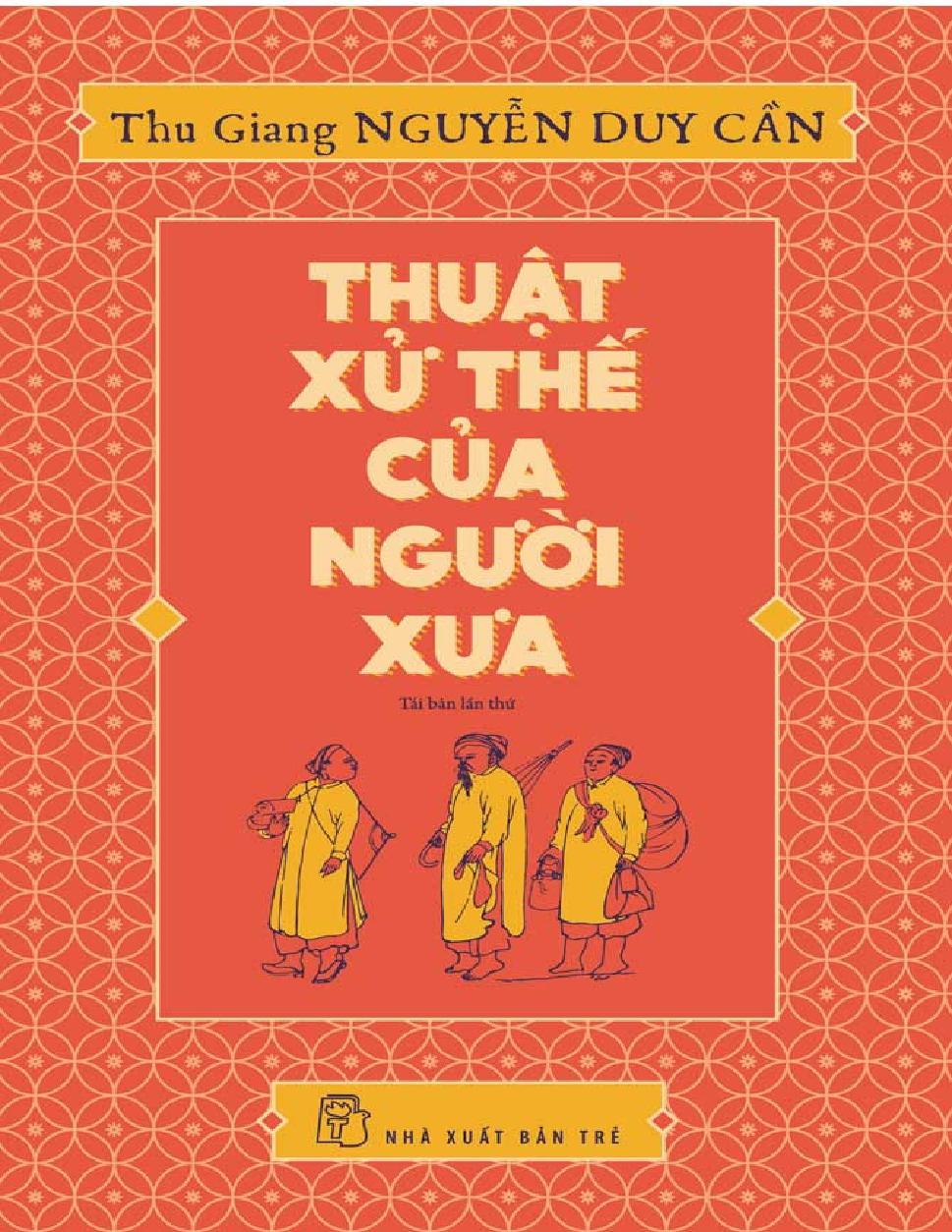 Thu Giang NGUYỄN DUY CẦN

THUẬT XỬ THẾ CỦA NGƯỜI XƯA

Tái bản lần thứ

NHÀ XUẤT BẢN TRẺ